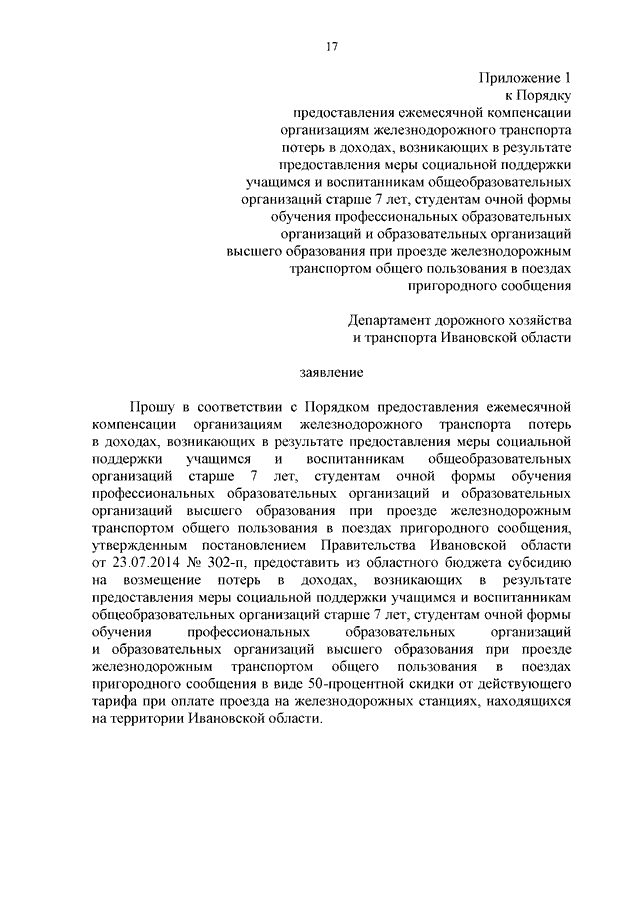 17

Приложение 1
к Порядку
предоставления ежемесячной компенсации организациям железнодорожного транспорта потерь в доходах, возникающих в результате предоставления меры социальной поддержки учащимся и воспитанникам общеобразовательных организаций старше 7 лет, студентам очной формы обучения профессиональных образовательных организаций и образовательных организаций высшего образования при проезде железнодорожным транспортом общего пользования в поездах пригородного сообщения

Департамент дорожного хозяйства
и транспорта Ивановской области

заявление

Прошу в соответствии с Порядком предоставления ежемесячной компенсации организациям железнодорожного транспорта потерь в доходах, возникающих в результате предоставления меры социальной поддержки учащимся и воспитанникам общеобразовательных организаций старше 7 лет, студентам очной формы обучения профессиональных образовательных организаций и образовательных организаций высшего образования при проезде железнодорожным транспортом общего пользования в поездах пригородного сообщения, утвержденным постановлением Правительства Ивановской области от 23.07.2014 № 302-п, предоставить из областного бюджета субсидию на возмещение потерь в доходах, возникающих в результате предоставления меры социальной поддержки учащимся и воспитанникам общеобразовательных организаций старше 7 лет, студентам очной формы обучения профессиональных образовательных организаций и образовательных организаций высшего образования при проезде железнодорожным транспортом общего пользования в поездах пригородного сообщения в виде 50-процентной скидки от действующего тарифа при оплате проезда на железнодорожных станциях, находящихся на территории Ивановской области.